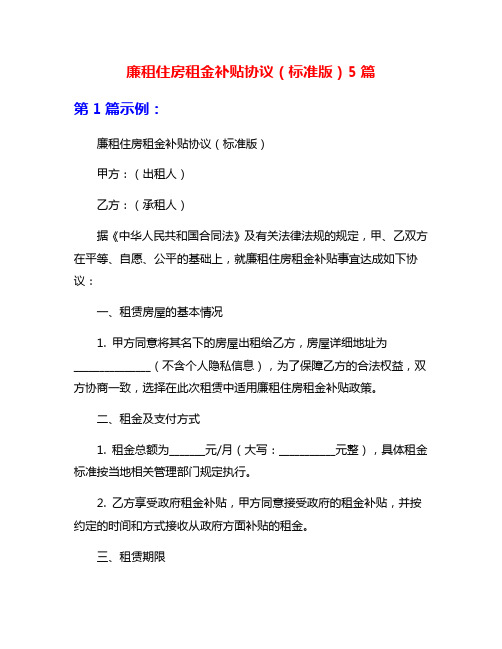 廉租住房租金补贴协议（标准版）5 篇

第 1 篇示例：

廉租住房租金补贴协议（标准版）

甲方：（出租人）

乙方：（承租人）

据《中华人民共和国合同法》及有关法律法规的规定，甲、乙双方在平等、自愿、公平的基础上，就廉租住房租金补贴事宜达成如下协议：

一、租赁房屋的基本情况

1. 甲方同意将其名下的房屋出租给乙方，房屋详细地址为______________（不含个人隐私信息），为了保障乙方的合法权益，双方协商一致，选择在此次租赁中适用廉租住房租金补贴政策。

二、租金及支付方式

1. 租金总额为______元/月（大写：__________元整），具体租金标准按当地相关管理部门规定执行。

2. 乙方享受政府租金补贴，甲方同意接受政府的租金补贴，并按约定的时间和方式接收从政府方面补贴的租金。

三、租赁期限